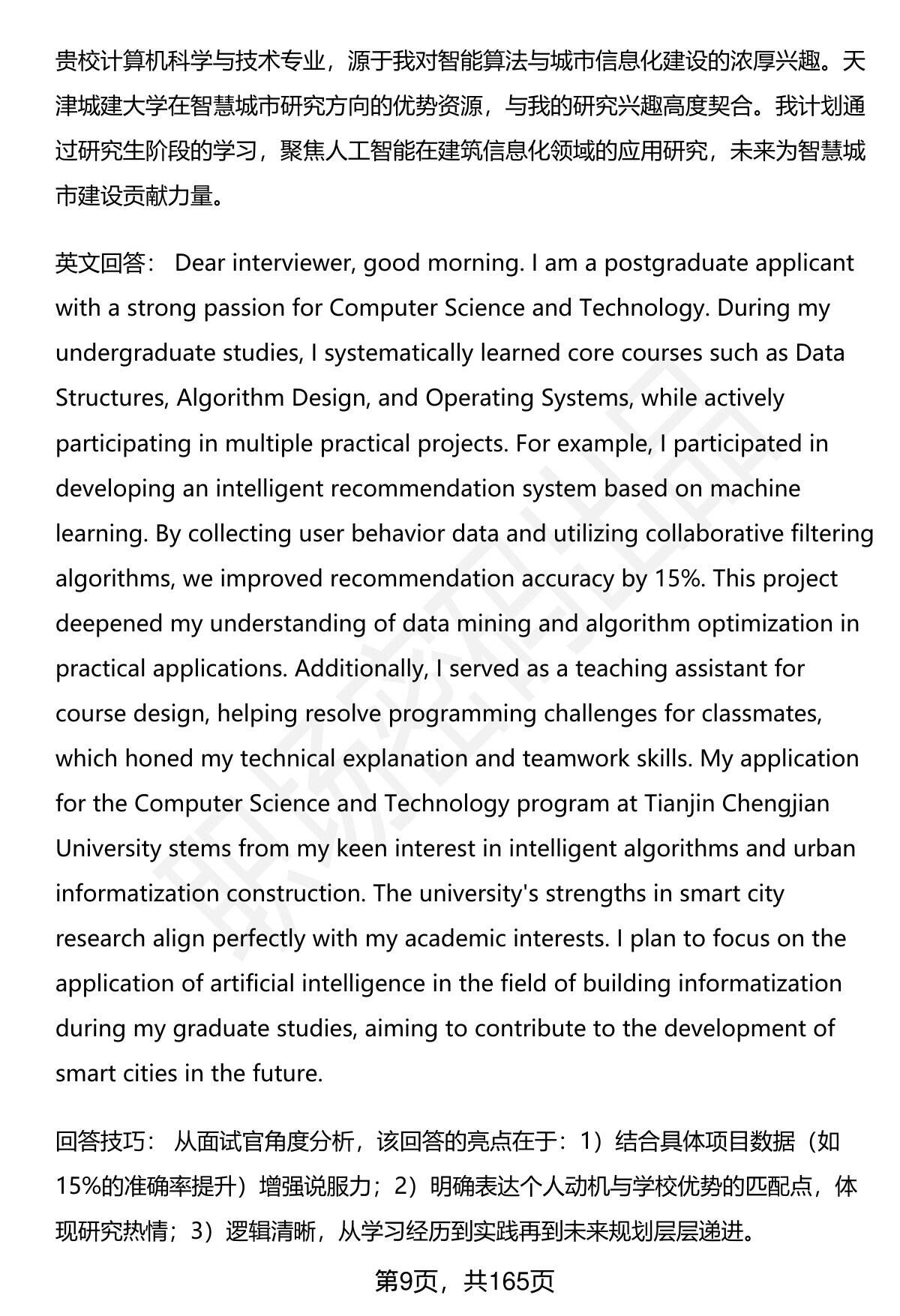 贵校计算机科学与技术专业，源于我对智能算法与城市信息化建设的浓厚兴趣。天津城建大学在智慧城市研究方向的优势资源，与我的研究兴趣高度契合。我计划通过研究生阶段的学习，聚焦人工智能在建筑信息化领域的应用研究，未来为智慧城市建设贡献力量。

英文回答： Dear interviewer, good morning. I am a postgraduate applicant with a strong passion for Computer Science and Technology. During my undergraduate studies, I systematically learned core courses such as Data Structures, Algorithm Design, and Operating Systems, while actively participating in multiple practical projects. For example, I participated in developing an intelligent recommendation system based on machine learning. By collecting user behavior data and utilizing collaborative filtering algorithms, we improved recommendation accuracy by 15%. This project deepened my understanding of data mining and algorithm optimization in practical applications. Additionally, I served as a teaching assistant for course design, helping resolve programming challenges for classmates, which honed my technical explanation and teamwork skills. My application for the Computer Science and Technology program at Tianjin Chengjian University stems from my keen interest in intelligent algorithms and urban informatization construction. The university's strengths in smart city research align perfectly with my academic interests. I plan to focus on the application of artificial intelligence in the field of building informatization during my graduate studies, aiming to contribute to the development of smart cities in the future.

回答技巧： 从面试官角度分析，该回答的亮点在于：1）结合具体项目数据（如15%的准确率提升）增强说服力；2）明确表达个人动机与学校优势的匹配点，体现研究热情；3）逻辑清晰，从学习经历到实践再到未来规划层层递进。

第9页，共165页